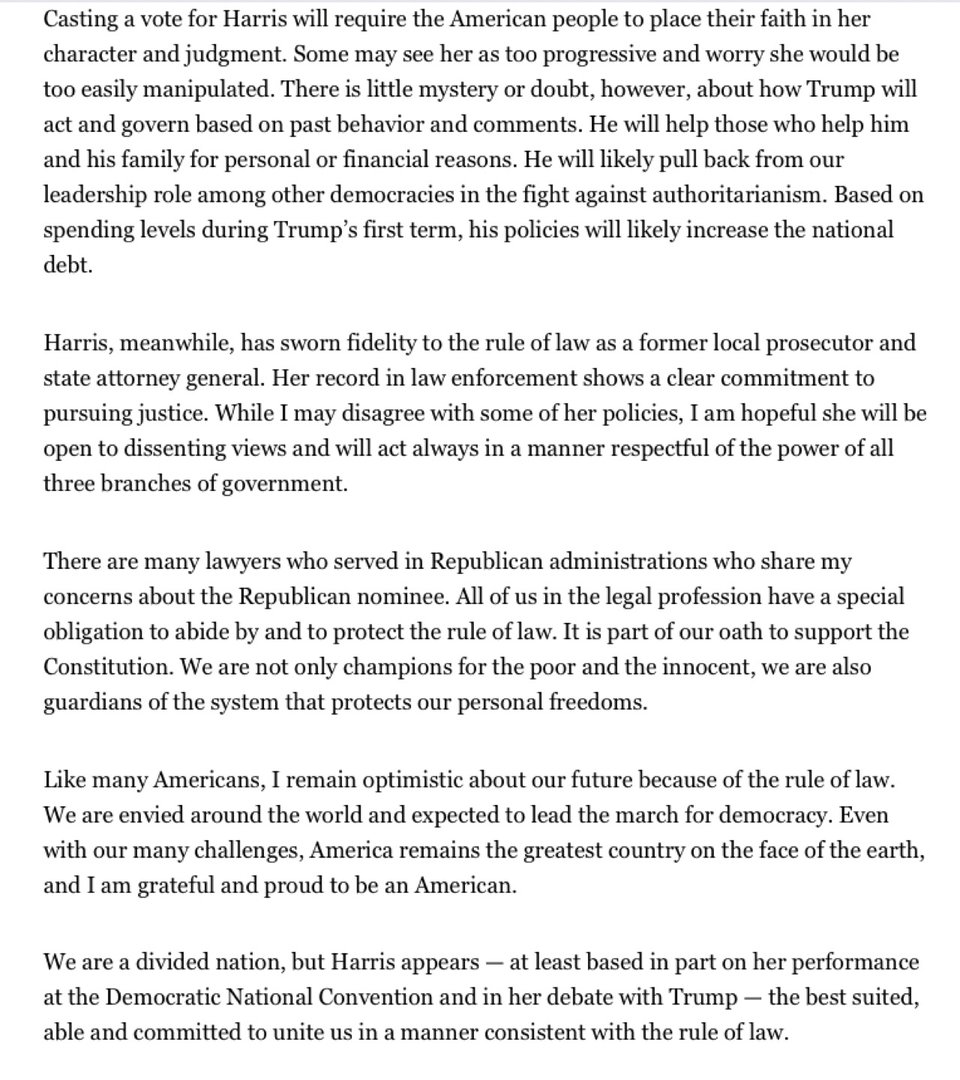 Casting a vote for Harris will require the American people to place their faith in her character and judgment. Some may see her as too progressive and worry she would be too easily manipulated. There is little mystery or doubt, however, about how Trump will act and govern based on past behavior and comments. He will help those who help him and his family for personal or financial reasons. He will likely pull back from our leadership role among other democracies in the fight against authoritarianism. Based on spending levels during Trump's first term, his policies will likely increase the national debt.

Harris, meanwhile, has sworn fidelity to the rule of law as a former local prosecutor and state attorney general. Her record in law enforcement shows a clear commitment to pursuing justice. While I may disagree with some of her policies, I am hopeful she will be open to dissenting views and will act always in a manner respectful of the power of all three branches of government.

There are many lawyers who served in Republican administrations who share my concerns about the Republican nominee. All of us in the legal profession have a special obligation to abide by and to protect the rule of law. It is part of our oath to support the Constitution. We are not only champions for the poor and the innocent, we are also guardians of the system that protects our personal freedoms.

Like many Americans, I remain optimistic about our future because of the rule of law. We are envied around the world and expected to lead the march for democracy. Even with our many challenges, America remains the greatest country on the face of the earth, and I am grateful and proud to be an American.

We are a divided nation, but Harris appears — at least based in part on her performance at the Democratic National Convention and in her debate with Trump — the best suited, able and committed to unite us in a manner consistent with the rule of law.